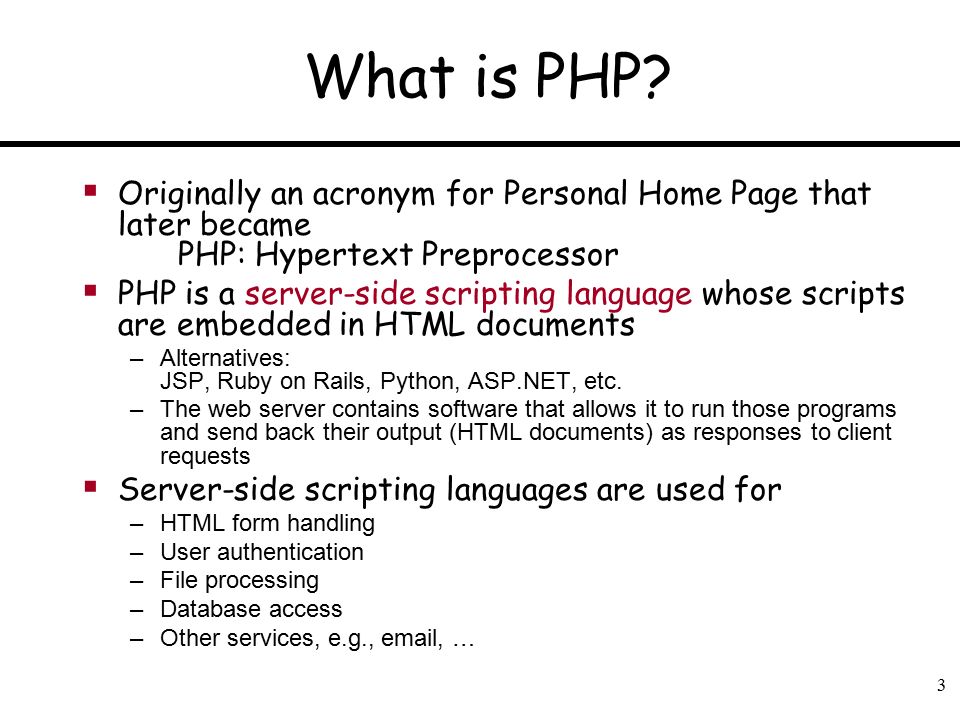 What is PHP?

▪ Originally an acronym for Personal Home Page that later became
PHP: Hypertext Preprocessor

▪ PHP is a server-side scripting language whose scripts are embedded in HTML documents
– Alternatives:
JSP, Ruby on Rails, Python, ASP.NET, etc.
– The web server contains software that allows it to run those programs and send back their output (HTML documents) as responses to client requests

▪ Server-side scripting languages are used for
– HTML form handling
– User authentication
– File processing
– Database access
– Other services, e.g., email, …

3